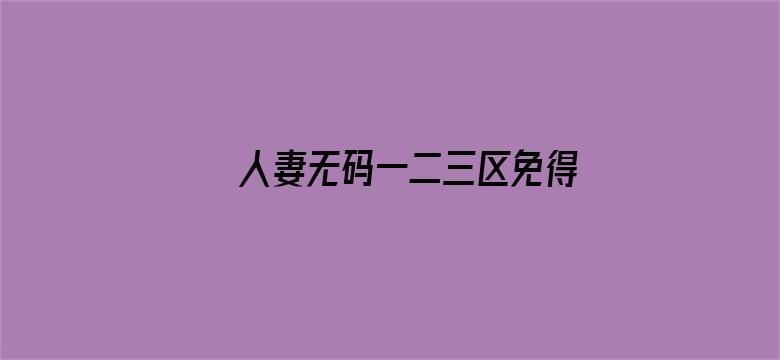 人妻无码一二三区免得